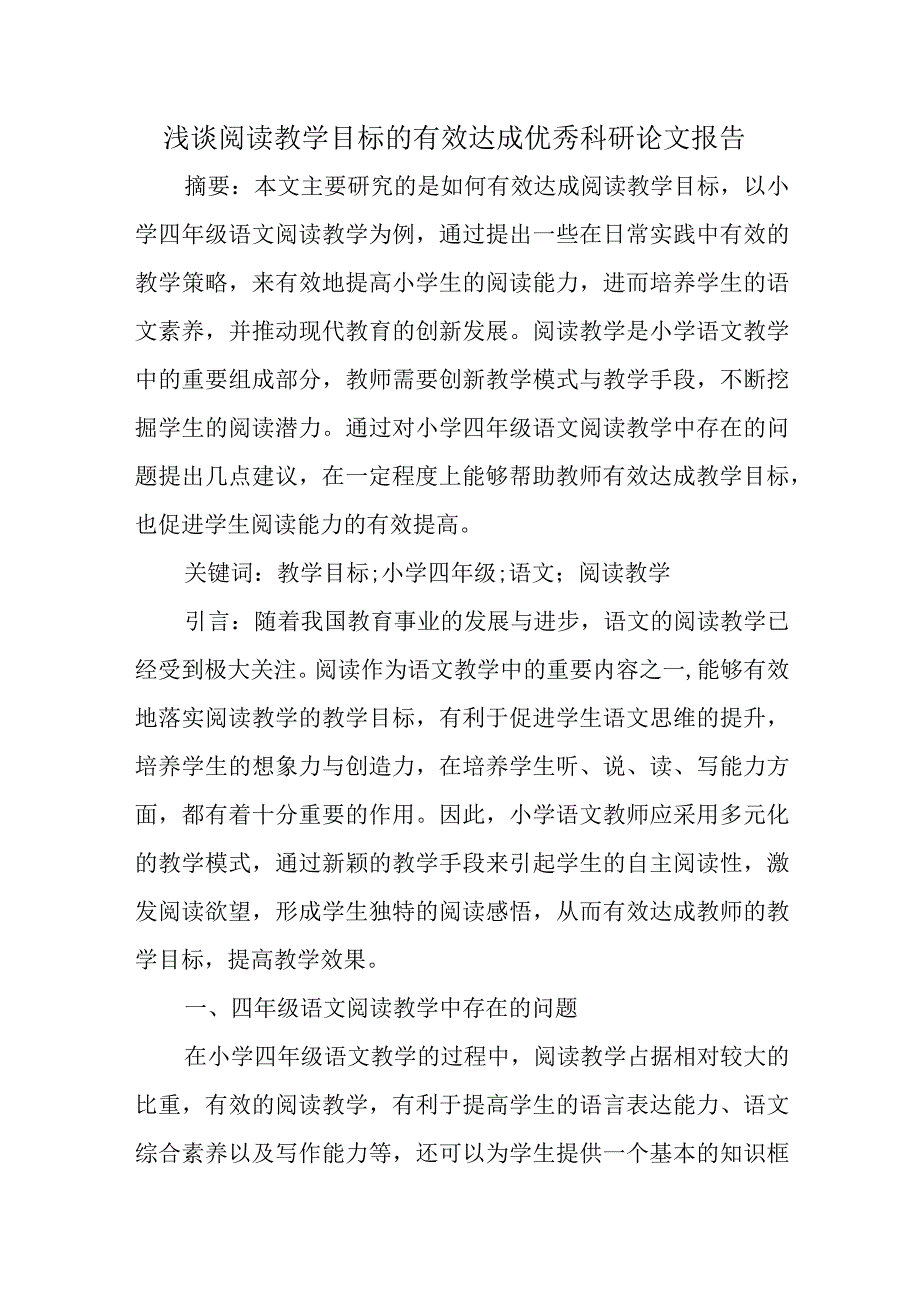 浅谈阅读教学目标的有效达成优秀科研论文报告

摘要：本文主要研究的是如何有效达成阅读教学目标，以小学四年级语文阅读教学为例，通过提出一些在日常实践中有效的教学策略，来有效地提高小学生的阅读能力，进而培养学生的语文素养，并推动现代教育的创新发展。阅读教学是小学语文教学中的重要组成部分，教师需要创新教学模式与教学手段，不断挖掘学生的阅读潜力。通过对小学四年级语文阅读教学中存在的问题提出几点建议，在一定程度上能够帮助教师有效达成教学目标，也促进学生阅读能力的有效提高。

关键词：教学目标;小学四年级;语文；阅读教学

引言：随着我国教育事业的发展与进步，语文的阅读教学已经受到极大关注。阅读作为语文教学中的重要内容之一,能够有效地落实阅读教学的教学目标，有利于促进学生语文思维的提升，培养学生的想象力与创造力，在培养学生听、说、读、写能力方面，都有着十分重要的作用。因此，小学语文教师应采用多元化的教学模式，通过新颖的教学手段来引起学生的自主阅读性，激发阅读欲望，形成学生独特的阅读感悟，从而有效达成教师的教学目标，提高教学效果。

一、四年级语文阅读教学中存在的问题

在小学四年级语文教学的过程中，阅读教学占据相对较大的比重，有效的阅读教学，有利于提高学生的语言表达能力、语文综合素养以及写作能力等，还可以为学生提供一个基本的知识框